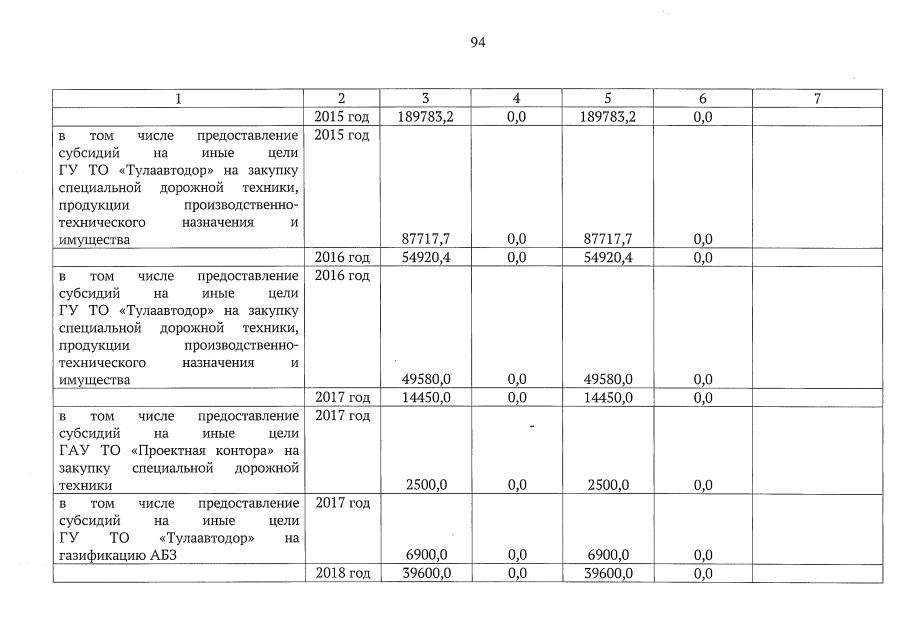 94

| 1 | 2 | 3 | 4 | 5 | 6 | 7 |
|---|---|---|---|---|---|---|
| | 2015 год | 189783,2 | 0,0 | 189783,2 | 0,0 | |
| в том числе предоставление субсидий на иные цели ГУ ТО «Тулаавтодор» на закупку специальной дорожной техники, продукции производственно-технического назначения и имущества | 2015 год | 87717,7 | 0,0 | 87717,7 | 0,0 | |
| | 2016 год | 54920,4 | 0,0 | 54920,4 | 0,0 | |
| в том числе предоставление субсидий на иные цели ГУ ТО «Тулаавтодор» на закупку специальной дорожной техники, продукции производственно-технического назначения и имущества | 2016 год | 49580,0 | 0,0 | 49580,0 | 0,0 | |
| | 2017 год | 14450,0 | 0,0 | 14450,0 | 0,0 | |
| в том числе предоставление субсидий на иные цели ГАУ ТО «Проектная контора» на закупку специальной дорожной техники | 2017 год | 2500,0 | 0,0 | 2500,0 | 0,0 | |
| в том числе предоставление субсидий на иные цели ГУ ТО «Тулаавтодор» на газификацию АБЗ | 2017 год | 6900,0 | 0,0 | 6900,0 | 0,0 | |
| | 2018 год | 39600,0 | 0,0 | 39600,0 | 0,0 | |